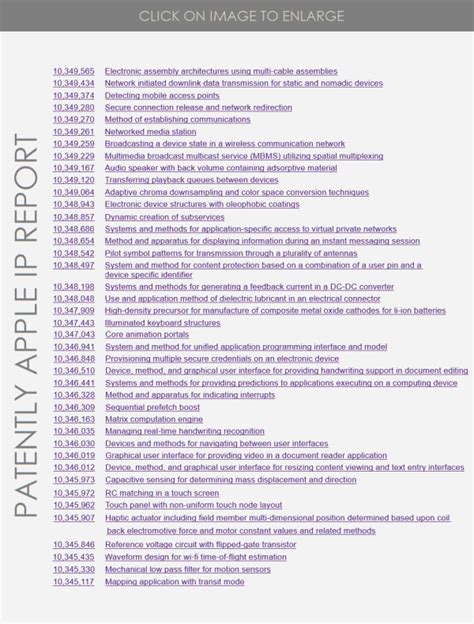 CLICK ON IMAGE TO ENLARGE

PATENTLY APPLE IP REPORT

| | |
|---|---|
| 10,349,565 | Electronic assembly architectures using multi-cable assemblies |
| 10,349,434 | Network initiated downlink data transmission for static and nomadic devices |
| 10,349,374 | Detecting mobile access points |
| 10,349,280 | Secure connection release and network redirection |
| 10,349,270 | Method of establishing communications |
| 10,349,261 | Networked media station |
| 10,349,259 | Broadcasting a device state in a wireless communication network |
| 10,349,229 | Multimedia broadcast multicast service (MBMS) utilizing spatial multiplexing |
| 10,349,167 | Audio speaker with back volume containing adsorptive material |
| 10,349,120 | Transferring playback queues between devices |
| 10,349,064 | Adaptive chroma downsampling and color space conversion techniques |
| 10,348,943 | Electronic device structures with oleophobic coatings |
| 10,348,857 | Dynamic creation of subservices |
| 10,348,686 | Systems and methods for application-specific access to virtual private networks |
| 10,348,654 | Method and apparatus for displaying information during an instant messaging session |
| 10,348,542 | Pilot symbol patterns for transmission through a plurality of antennas |
| 10,348,497 | System and method for content protection based on a combination of a user pin and a device specific identifier |
| 10,348,198 | Systems and methods for generating a feedback current in a DC-DC converter |
| 10,348,048 | Use and application method of dielectric lubricant in an electrical connector |
| 10,347,909 | High-density precursor for manufacture of composite metal oxide cathodes for li-ion batteries |
| 10,347,443 | Illuminated keyboard structures |
| 10,347,043 | Core animation portals |
| 10,346,941 | System and method for unified application programming interface and model |
| 10,346,848 | Provisioning multiple secure credentials on an electronic device |
| 10,346,510 | Device, method, and graphical user interface for providing handwriting support in document editing |
| 10,346,441 | Systems and methods for providing predictions to applications executing on a computing device |
| 10,346,328 | Method and apparatus for indicating interrupts |
| 10,346,309 | Sequential prefetch boost |
| 10,346,163 | Matrix computation engine |
| 10,346,035 | Managing real-time handwriting recognition |
| 10,346,030 | Devices and methods for navigating between user interfaces |
| 10,346,019 | Graphical user interface for providing video in a document reader application |
| 10,346,012 | Device, method, and graphical user interface for resizing content viewing and text entry interfaces |
| 10,345,973 | Capacitive sensing for determining mass displacement and direction |
| 10,345,972 | RC matching in a touch screen |
| 10,345,962 | Touch panel with non-uniform touch node layout |
| 10,345,907 | Haptic actuator including field member multi-dimensional position determined based upon coil back electromotive force and motor constant values and related methods |
| 10,345,846 | Reference voltage circuit with flipped-gate transistor |
| 10,345,435 | Waveform design for wi-fi time-of-flight estimation |
| 10,345,330 | Mechanical low pass filter for motion sensors |
| 10,345,117 | Mapping application with transit mode |